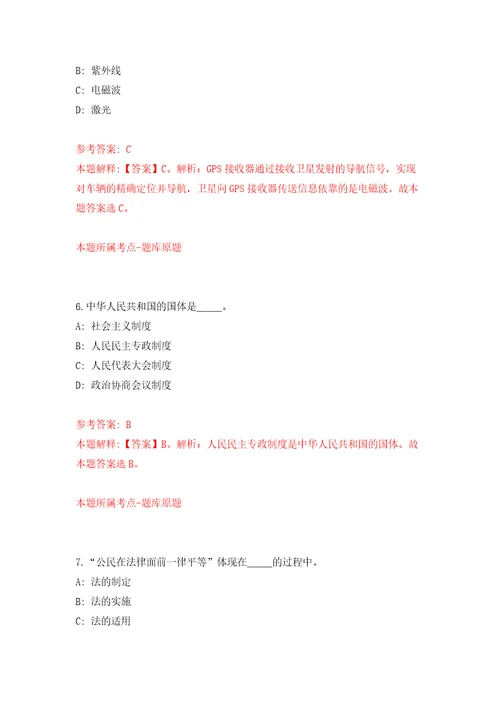 B: 紫外线
C: 电磁波
D: 激光

参考答案: C
本题解释:【答案】C。解析:GPS 接收器通过接收卫星发射的导航信号,实现对车辆的精确定位并导航,卫星向 GPS 接收器传送信息依靠的是电磁波。故本题答案选 C。

本题所属考点-题库原题

6.中华人民共和国的国体是_____。
A: 社会主义制度
B: 人民民主专政制度
C: 人民代表大会制度
D: 政治协商会议制度

参考答案: B
本题解释:【答案】B。解析:人民民主专政制度是中华人民共和国的国体。故本题答案选 B。

本题所属考点-题库原题

7.“公民在法律面前一律平等”体现在_____的过程中。
A: 法的制定
B: 法的实施
C: 法的适用